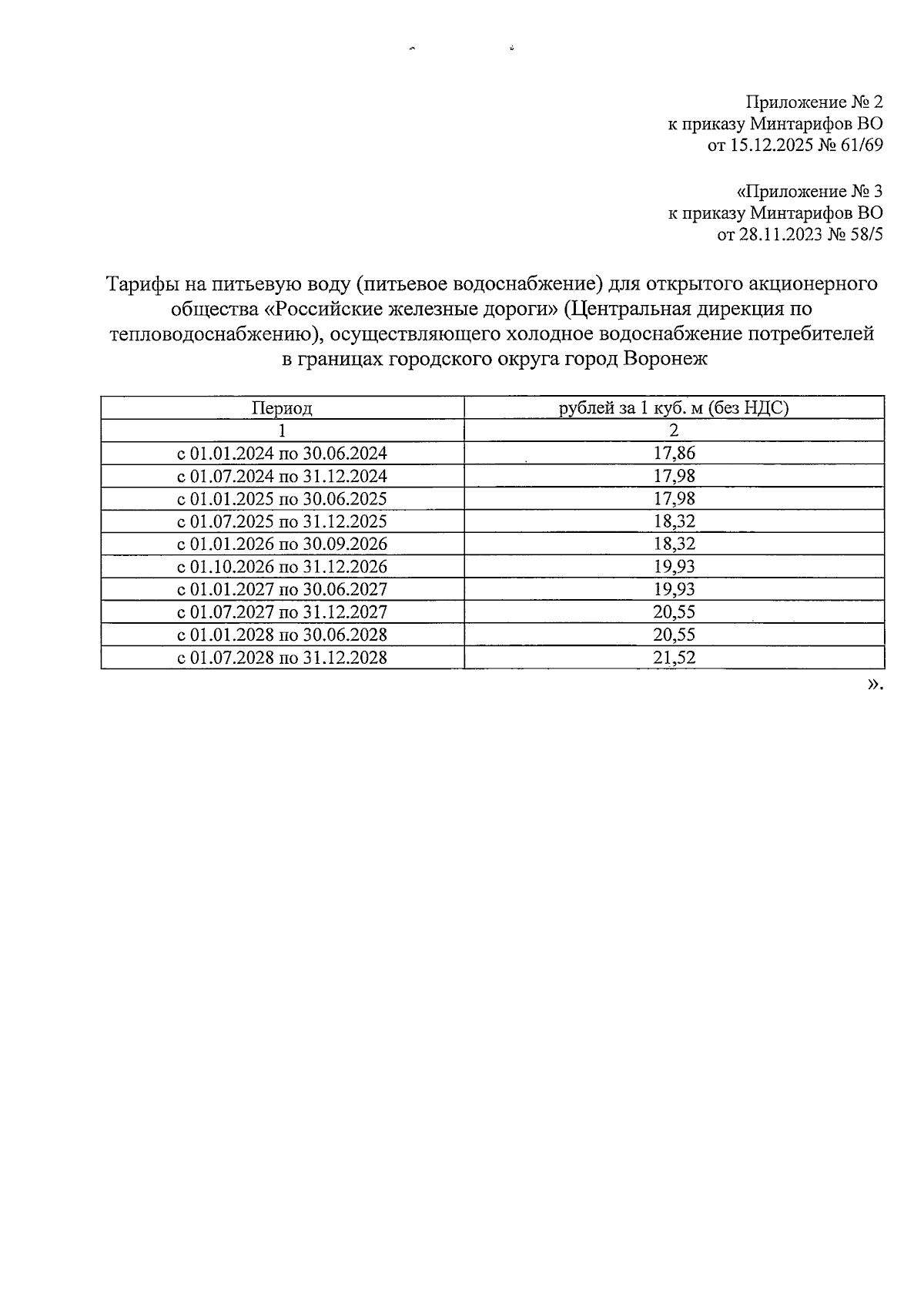 Приложение № 2
к приказу Минтарифов ВО
от 15.12.2025 № 61/69

«Приложение № 3
к приказу Минтарифов ВО
от 28.11.2023 № 58/5

Тарифы на питьевую воду (питьевое водоснабжение) для открытого акционерного общества «Российские железные дороги» (Центральная дирекция по тепловодоснабжению), осуществляющего холодное водоснабжение потребителей в границах городского округа город Воронеж

| Период | рублей за 1 куб. м (без НДС) |
|---|---|
| 1 | 2 |
| с 01.01.2024 по 30.06.2024 | 17,86 |
| с 01.07.2024 по 31.12.2024 | 17,98 |
| с 01.01.2025 по 30.06.2025 | 17,98 |
| с 01.07.2025 по 31.12.2025 | 18,32 |
| с 01.01.2026 по 30.09.2026 | 18,32 |
| с 01.10.2026 по 31.12.2026 | 19,93 |
| с 01.01.2027 по 30.06.2027 | 19,93 |
| с 01.07.2027 по 31.12.2027 | 20,55 |
| с 01.01.2028 по 30.06.2028 | 20,55 |
| с 01.07.2028 по 31.12.2028 | 21,52 |

».